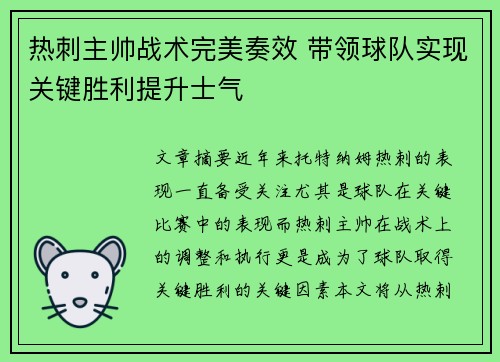 热刺主帅战术完美奏效 带领球队实现关键胜利提升士气

文章摘要近年来托特纳姆热刺的表现一直备受关注尤其是球队在关键比赛中的表现而热刺主帅在战术上的调整和执行更是成为了球队取得关键胜利的关键因素本文将从热刺